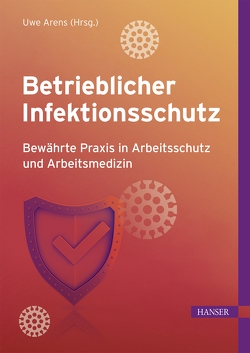 Uwe Arens (Hrsg.)

Betrieblicher Infektionsschutz

Bewährte Praxis in Arbeitsschutz und Arbeitsmedizin

HANSER